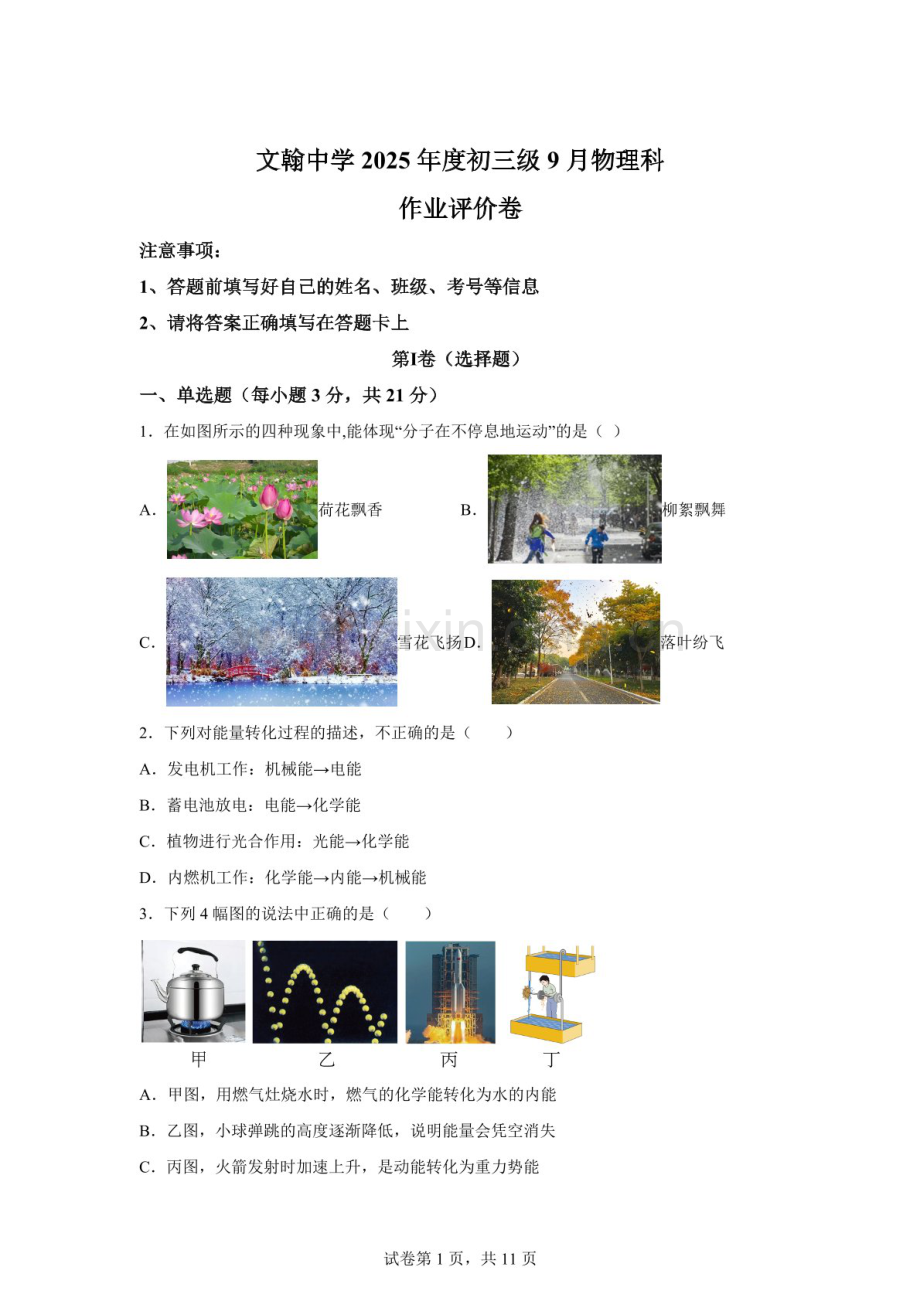 文翰中学 2025 年度初三级 9 月物理科

作业评价卷

注意事项：

1、答题前填写好自己的姓名、班级、考号等信息

2、请将答案正确填写在答题卡上

第I卷（选择题）

一、单选题（每小题 3 分，共 21 分）

1．在如图所示的四种现象中,能体现“分子在不停息地运动”的是（ ）

A. 荷花飘香　　B. 柳絮飘舞

C. 雪花飞扬 D. 落叶纷飞

2．下列对能量转化过程的描述，不正确的是（　　）

A．发电机工作：机械能→电能

B．蓄电池放电：电能→化学能

C．植物进行光合作用：光能→化学能

D．内燃机工作：化学能→内能→机械能

3．下列 4 幅图的说法中正确的是（　　）

甲　乙　丙　丁

A．甲图，用燃气灶烧水时，燃气的化学能转化为水的内能

B．乙图，小球弹跳的高度逐渐降低，说明能量会凭空消失

C．丙图，火箭发射时加速上升，是动能转化为重力势能

试卷第 1 页，共 11 页